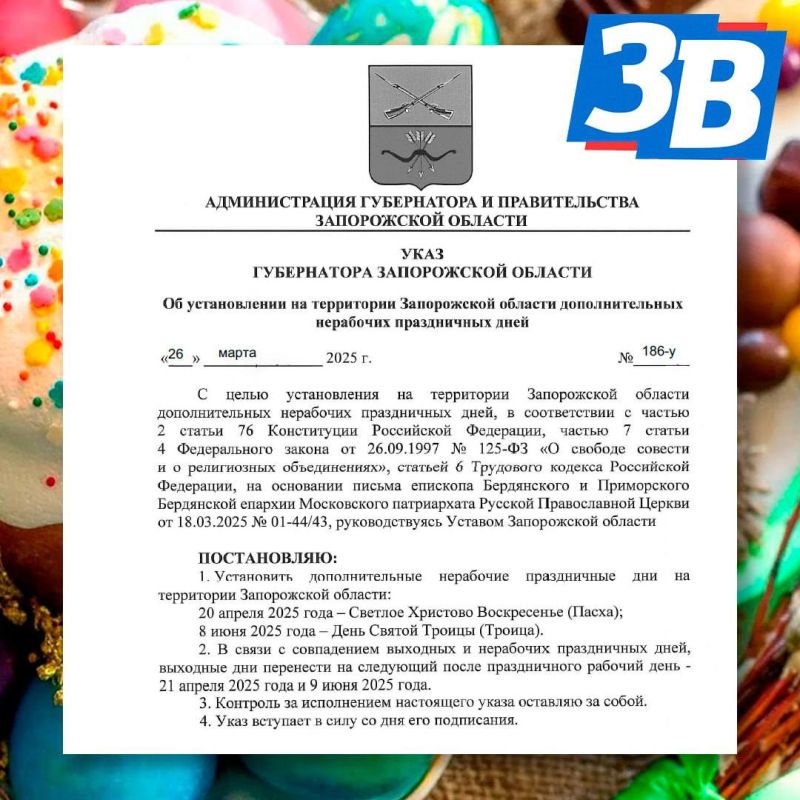 ЗВ

АДМИНИСТРАЦИЯ ГУБЕРНАТОРА И ПРАВИТЕЛЬСТВА ЗАПОРОЖСКОЙ ОБЛАСТИ

УКАЗ
ГУБЕРНАТОРА ЗАПОРОЖСКОЙ ОБЛАСТИ

Об установлении на территории Запорожской области дополнительных нерабочих праздничных дней

«26» марта 2025 г. № 186-у

С целью установления на территории Запорожской области дополнительных нерабочих праздничных дней, в соответствии с частью 2 статьи 76 Конституции Российской Федерации, частью 7 статьи 4 Федерального закона от 26.09.1997 № 125-ФЗ «О свободе совести и о религиозных объединениях», статьей 6 Трудового кодекса Российской Федерации, на основании письма епископа Бердянского и Приморского Бердянской епархии Московского патриархата Русской Православной Церкви от 18.03.2025 № 01-44/43, руководствуясь Уставом Запорожской области

ПОСТАНОВЛЯЮ:
1. Установить дополнительные нерабочие праздничные дни на территории Запорожской области:
20 апреля 2025 года – Светлое Христово Воскресенье (Пасха);
8 июня 2025 года – День Святой Троицы (Троица).
2. В связи с совпадением выходных и нерабочих праздничных дней, выходные дни перенести на следующий после праздничного рабочий день - 21 апреля 2025 года и 9 июня 2025 года.
3. Контроль за исполнением настоящего указа оставляю за собой.
4. Указ вступает в силу со дня его подписания.